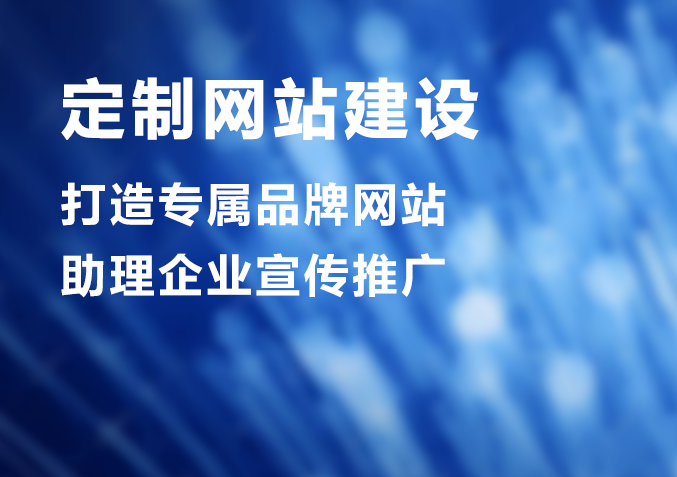 定制网站建设

打造专属品牌网站
助理企业宣传推广